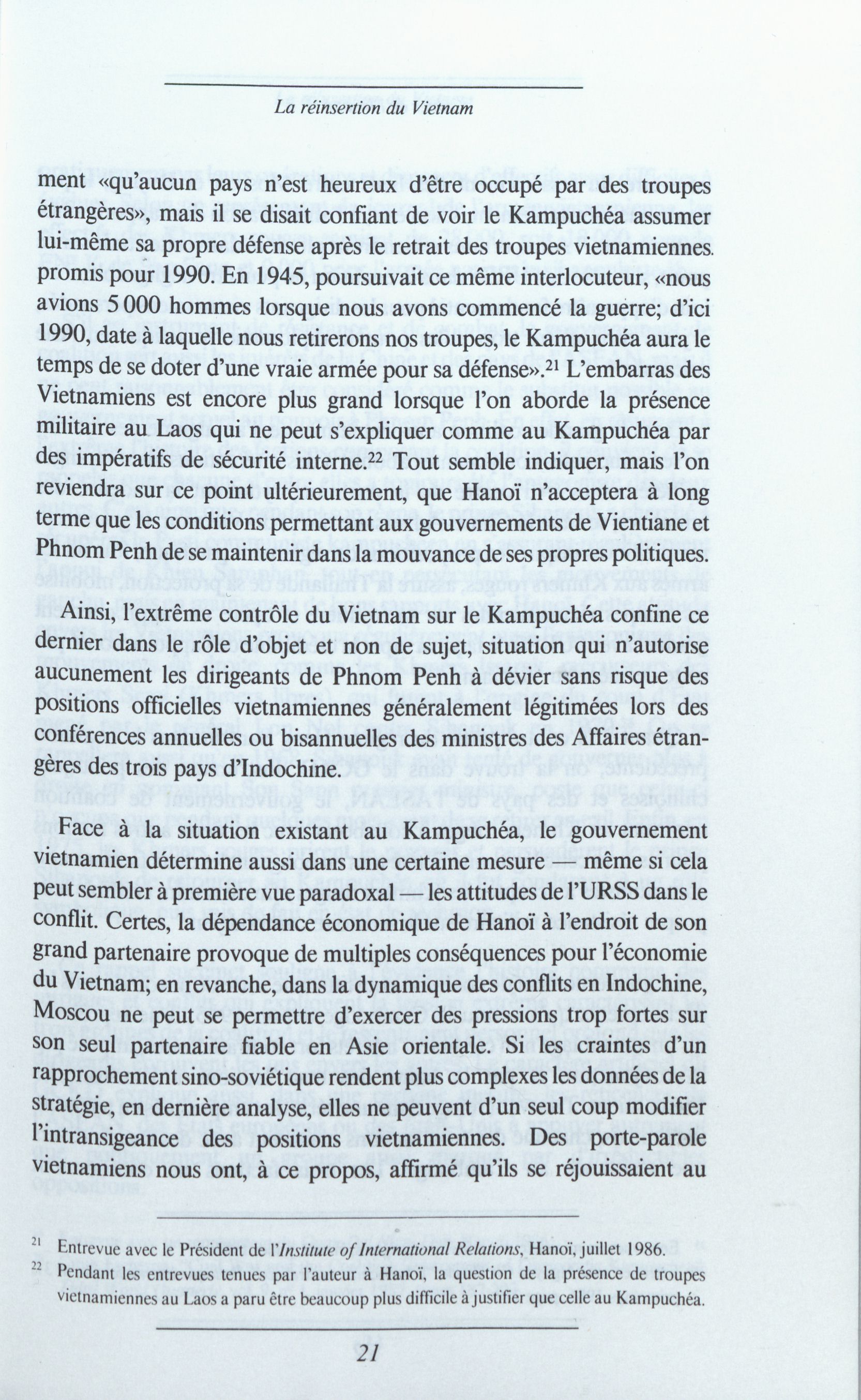 La réinsertion du Vietnam

ment «qu'aucun pays n'est heureux d'être occupé par des troupes étrangères», mais il se disait confiant de voir le Kampuchéa assumer lui-même sa propre défense après le retrait des troupes vietnamiennes. promis pour 1990. En 1945, poursuivait ce même interlocuteur, «nous avions 5 000 hommes lorsque nous avons commencé la guerre; d'ici 1990, date à laquelle nous retirerons nos troupes, le Kampuchéa aura le temps de se doter d'une vraie armée pour sa défense».$^{21}$ L'embarras des Vietnamiens est encore plus grand lorsque l'on aborde la présence militaire au Laos qui ne peut s'expliquer comme au Kampuchéa par des impératifs de sécurité interne.$^{22}$ Tout semble indiquer, mais l'on reviendra sur ce point ultérieurement, que Hanoï n'acceptera à long terme que les conditions permettant aux gouvernements de Vientiane et Phnom Penh de se maintenir dans la mouvance de ses propres politiques.

Ainsi, l'extrême contrôle du Vietnam sur le Kampuchéa confine ce dernier dans le rôle d'objet et non de sujet, situation qui n'autorise aucunement les dirigeants de Phnom Penh à dévier sans risque des positions officielles vietnamiennes généralement légitimées lors des conférences annuelles ou bisannuelles des ministres des Affaires étrangères des trois pays d'Indochine.

Face à la situation existant au Kampuchéa, le gouvernement vietnamien détermine aussi dans une certaine mesure — même si cela peut sembler à première vue paradoxal — les attitudes de l'URSS dans le conflit. Certes, la dépendance économique de Hanoï à l'endroit de son grand partenaire provoque de multiples conséquences pour l'économie du Vietnam; en revanche, dans la dynamique des conflits en Indochine, Moscou ne peut se permettre d'exercer des pressions trop fortes sur son seul partenaire fiable en Asie orientale. Si les craintes d'un rapprochement sino-soviétique rendent plus complexes les données de la stratégie, en dernière analyse, elles ne peuvent d'un seul coup modifier l'intransigeance des positions vietnamiennes. Des porte-parole vietnamiens nous ont, à ce propos, affirmé qu'ils se réjouissaient au

$^{21}$ Entrevue avec le Président de l'Institute of International Relations, Hanoï, juillet 1986.
$^{22}$ Pendant les entrevues tenues par l'auteur à Hanoï, la question de la présence de troupes vietnamiennes au Laos a paru être beaucoup plus difficile à justifier que celle au Kampuchéa.

21